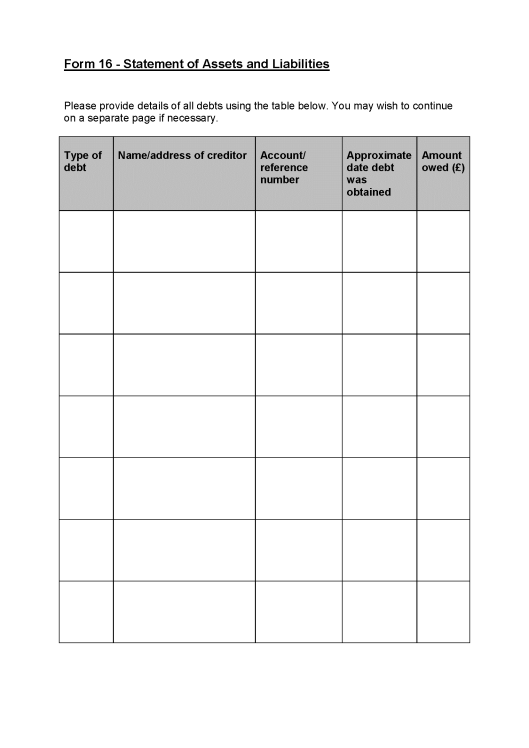 Form 16 - Statement of Assets and Liabilities

Please provide details of all debts using the table below. You may wish to continue on a separate page if necessary.

| Type of debt | Name/address of creditor | Account/ reference number | Approximate date debt was obtained | Amount owed (£) |
|---|---|---|---|---|
| | | | | |
| | | | | |
| | | | | |
| | | | | |
| | | | | |
| | | | | |
| | | | | |